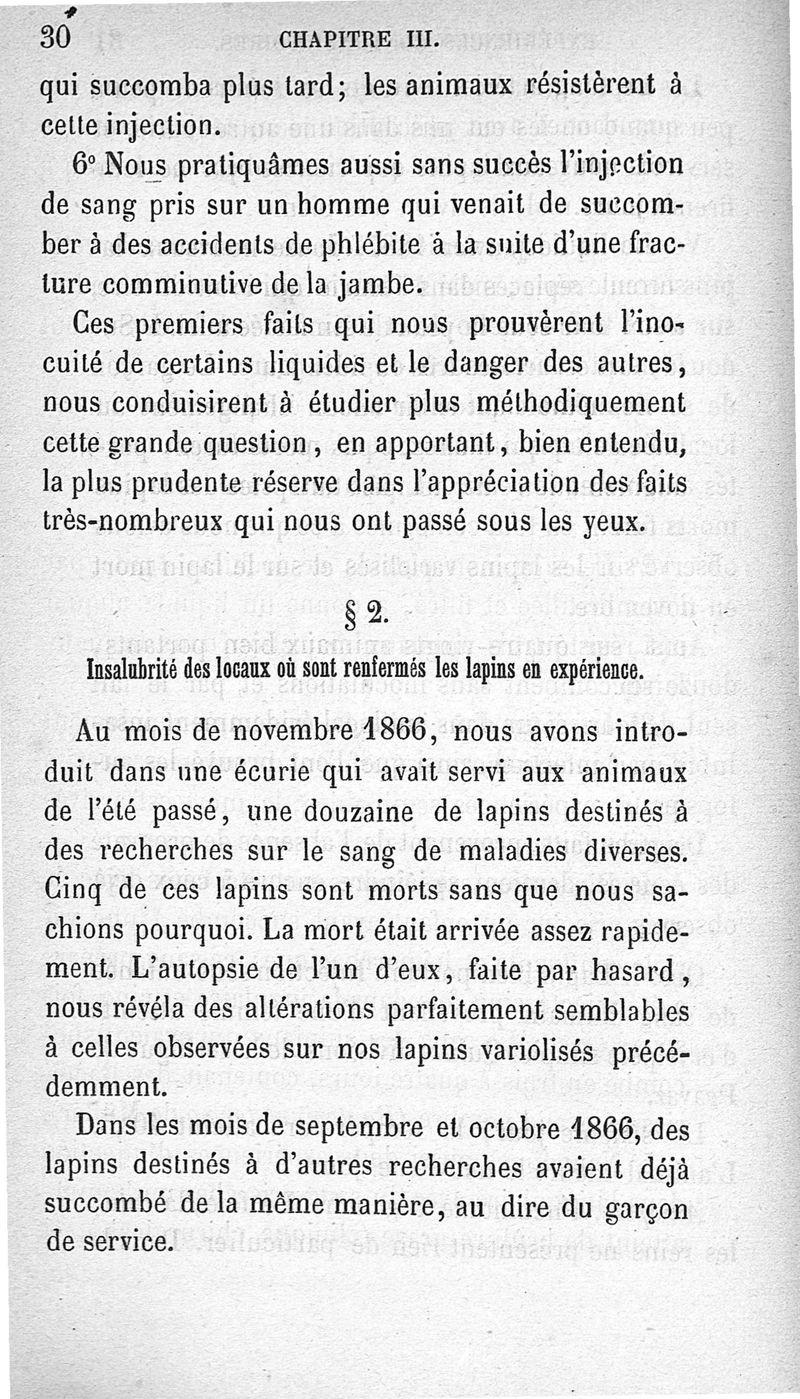 30 CHAPITRE III.

qui succomba plus tard; les animaux résistèrent à cette injection.

6° Nous pratiquâmes aussi sans succès l'injection de sang pris sur un homme qui venait de succomber à des accidents de phlébite à la suite d'une fracture comminutive de la jambe.

Ces premiers faits qui nous prouvèrent l'inocuité de certains liquides et le danger des autres, nous conduisirent à étudier plus méthodiquement cette grande question, en apportant, bien entendu, la plus prudente réserve dans l'appréciation des faits très-nombreux qui nous ont passé sous les yeux.

§ 2.

Insalubrité des locaux où sont renfermés les lapins en expérience.

Au mois de novembre 1866, nous avons introduit dans une écurie qui avait servi aux animaux de l'été passé, une douzaine de lapins destinés à des recherches sur le sang de maladies diverses. Cinq de ces lapins sont morts sans que nous sachions pourquoi. La mort était arrivée assez rapidement. L'autopsie de l'un d'eux, faite par hasard, nous révéla des altérations parfaitement semblables à celles observées sur nos lapins variolisés précédemment.

Dans les mois de septembre et octobre 1866, des lapins destinés à d'autres recherches avaient déjà succombé de la même manière, au dire du garçon de service.